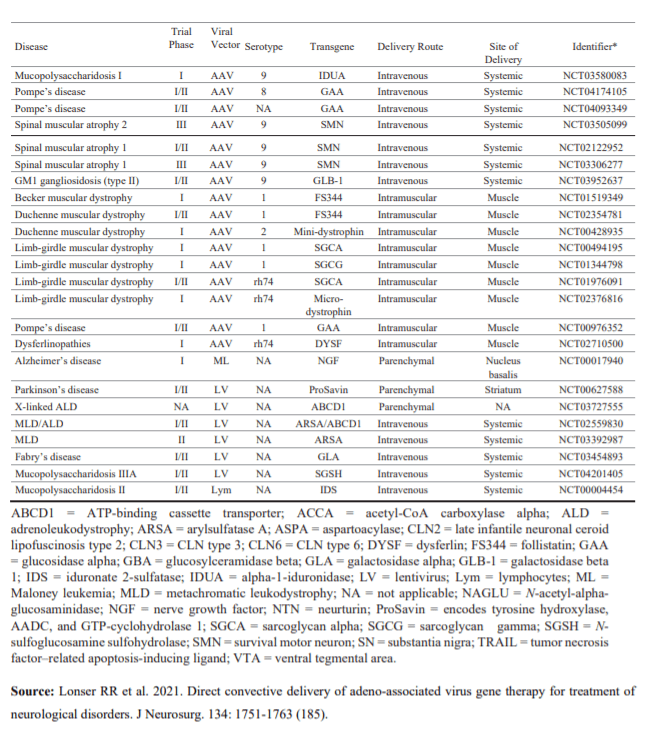 | Disease | Trial Phase | Viral Vector | Serotype | Transgene | Delivery Route | Site of Delivery | Identifier* |
|---|---|---|---|---|---|---|---|
| Mucopolysaccharidosis I | I | AAV | 9 | IDUA | Intravenous | Systemic | NCT03580083 |
| Pompe's disease | I/II | AAV | 8 | GAA | Intravenous | Systemic | NCT04174105 |
| Pompe's disease | I/II | AAV | NA | GAA | Intravenous | Systemic | NCT04093349 |
| Spinal muscular atrophy 2 | III | AAV | 9 | SMN | Intravenous | Systemic | NCT03505099 |
| Spinal muscular atrophy 1 | I/II | AAV | 9 | SMN | Intravenous | Systemic | NCT02122952 |
| Spinal muscular atrophy 1 | III | AAV | 9 | SMN | Intravenous | Systemic | NCT03306277 |
| GM1 gangliosidosis (type II) | I/II | AAV | 9 | GLB-1 | Intravenous | Systemic | NCT03952637 |
| Becker muscular dystrophy | I | AAV | 1 | FS344 | Intramuscular | Muscle | NCT01519349 |
| Duchenne muscular dystrophy | I/II | AAV | 1 | FS344 | Intramuscular | Muscle | NCT02354781 |
| Duchenne muscular dystrophy | I | AAV | 2 | Mini-dystrophin | Intramuscular | Muscle | NCT00428935 |
| Limb-girdle muscular dystrophy | I | AAV | 1 | SGCA | Intramuscular | Muscle | NCT00494195 |
| Limb-girdle muscular dystrophy | I | AAV | 1 | SGCG | Intramuscular | Muscle | NCT01344798 |
| Limb-girdle muscular dystrophy | I/II | AAV | rh74 | SGCA | Intramuscular | Muscle | NCT01976091 |
| Limb-girdle muscular dystrophy | I | AAV | rh74 | Micro-dystrophin | Intramuscular | Muscle | NCT02376816 |
| Pompe's disease | I/II | AAV | 1 | GAA | Intramuscular | Muscle | NCT00976352 |
| Dysferlinopathies | I | AAV | rh74 | DYSF | Intramuscular | Muscle | NCT02710500 |
| Alzheimer's disease | I | ML | NA | NGF | Parenchymal | Nucleus basalis | NCT00017940 |
| Parkinson's disease | I/II | LV | NA | ProSavin | Parenchymal | Striatum | NCT00627588 |
| X-linked ALD | NA | LV | NA | ABCD1 | Parenchymal | NA | NCT03727555 |
| MLD/ALD | I/II | LV | NA | ARSA/ABCD1 | Intravenous | Systemic | NCT02559830 |
| MLD | II | LV | NA | ARSA | Intravenous | Systemic | NCT03392987 |
| Fabry's disease | I/II | LV | NA | GLA | Intravenous | Systemic | NCT03454893 |
| Mucopolysaccharidosis IIIA | I/II | LV | NA | SGSH | Intravenous | Systemic | NCT04201405 |
| Mucopolysaccharidosis II | I/II | Lym | NA | IDS | Intravenous | Systemic | NCT00004454 |

ABCD1 = ATP-binding cassette transporter; ACCA = acetyl-CoA carboxylase alpha; ALD = adrenoleukodystrophy; ARSA = arylsulfatase A; ASPA = aspartoacylase; CLN2 = late infantile neuronal ceroid lipofuscinosis type 2; CLN3 = CLN type 3; CLN6 = CLN type 6; DYSF = dysferlin; FS344 = follistatin; GAA = glucosidase alpha; GBA = glucosylceramidase beta; GLA = galactosidase alpha; GLB-1 = galactosidase beta 1; IDS = iduronate 2-sulfatase; IDUA = alpha-1-iduronidase; LV = lentivirus; Lym = lymphocytes; ML = Maloney leukemia; MLD = metachromatic leukodystrophy; NA = not applicable; NAGLU = N-acetyl-alpha-glucosaminidase; NGF = nerve growth factor; NTN = neurturin; ProSavin = encodes tyrosine hydroxylase, AADC, and GTP-cyclohydrolase 1; SGCA = sarcoglycan alpha; SGCG = sarcoglycan gamma; SGSH = N-sulfoglucosamine sulfohydrolase; SMN = survival motor neuron; SN = substantia nigra; TRAIL = tumor necrosis factor–related apoptosis-inducing ligand; VTA = ventral tegmental area.

Source: Lonser RR et al. 2021. Direct convective delivery of adeno-associated virus gene therapy for treatment of neurological disorders. J Neurosurg. 134: 1751-1763 (185).